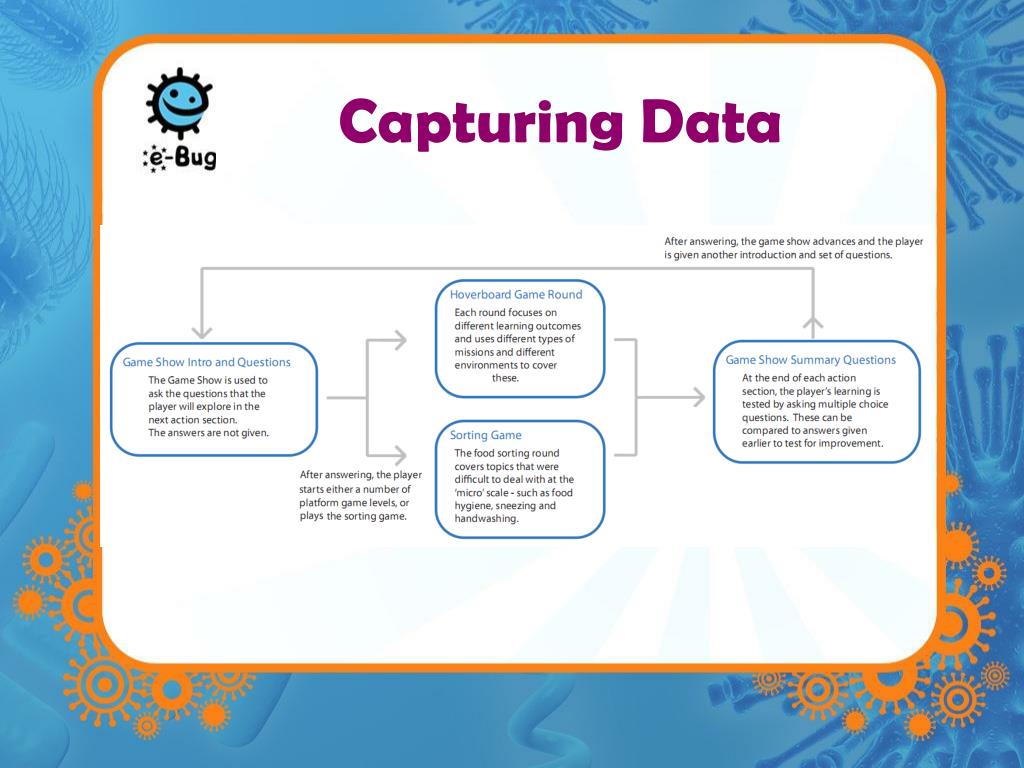 e-Bug

Capturing Data

After answering, the game show advances and the player is given another introduction and set of questions.

Game Show Intro and Questions
The Game Show is used to ask the questions that the player will explore in the next action section.
The answers are not given.

After answering, the player starts either a number of platform game levels, or plays the sorting game.

Hoverboard Game Round
Each round focuses on different learning outcomes and uses different types of missions and different environments to cover these.

Sorting Game
The food sorting round covers topics that were difficult to deal with at the 'micro' scale - such as food hygiene, sneezing and handwashing.

Game Show Summary Questions
At the end of each action section, the player's learning is tested by asking multiple choice questions. These can be compared to answers given earlier to test for improvement.